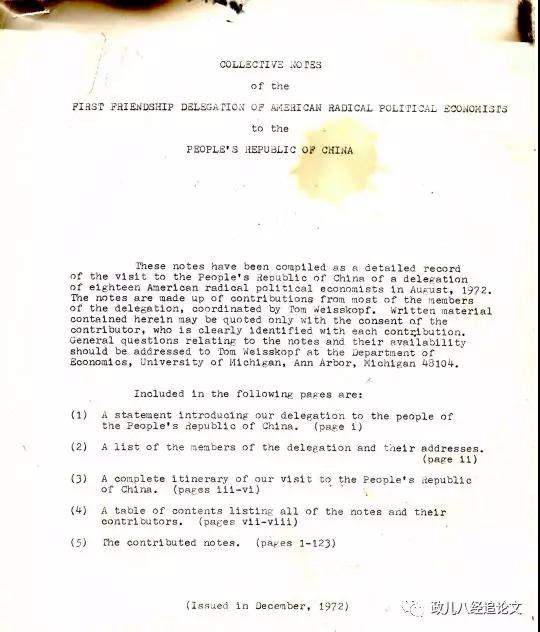 COLLECTIVE NOTES

of the

FIRST FRIENDSHIP DELEGATION OF AMERICAN RADICAL POLITICAL ECONOMISTS

to the

PEOPLE'S REPUBLIC OF CHINA

These notes have been compiled as a detailed record of the visit to the People's Republic of China of a delegation of eighteen American radical political economists in August, 1972. The notes are made up of contributions from most of the members of the delegation, coordinated by Tom Weisskopf. Written material contained herein may be quoted only with the consent of the contributor, who is clearly identified with each contribution. General questions relating to the notes and their availability should be addressed to Tom Weisskopf at the Department of Economics, University of Michigan, Ann Arbor, Michigan 48104.

Included in the following pages are:

(1) A statement introducing our delegation to the people of the People's Republic of China. (page i)

(2) A list of the members of the delegation and their addresses. (page ii)

(3) A complete itinerary of our visit to the People's Republic of China. (pages iii-vi)

(4) A table of contents listing all of the notes and their contributors. (pages vii-viii)

(5) The contributed notes. (pages 1-123)

(Issued in December, 1972)

政儿八经追论文